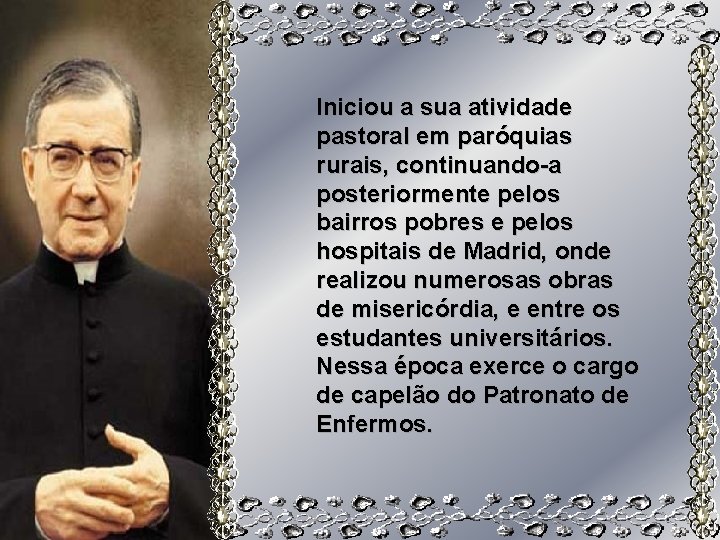 Iniciou a sua atividade pastoral em paróquias rurais, continuando-a posteriormente pelos bairros pobres e pelos hospitais de Madrid, onde realizou numerosas obras de misericórdia, e entre os estudantes universitários. Nessa época exerce o cargo de capelão do Patronato de Enfermos.